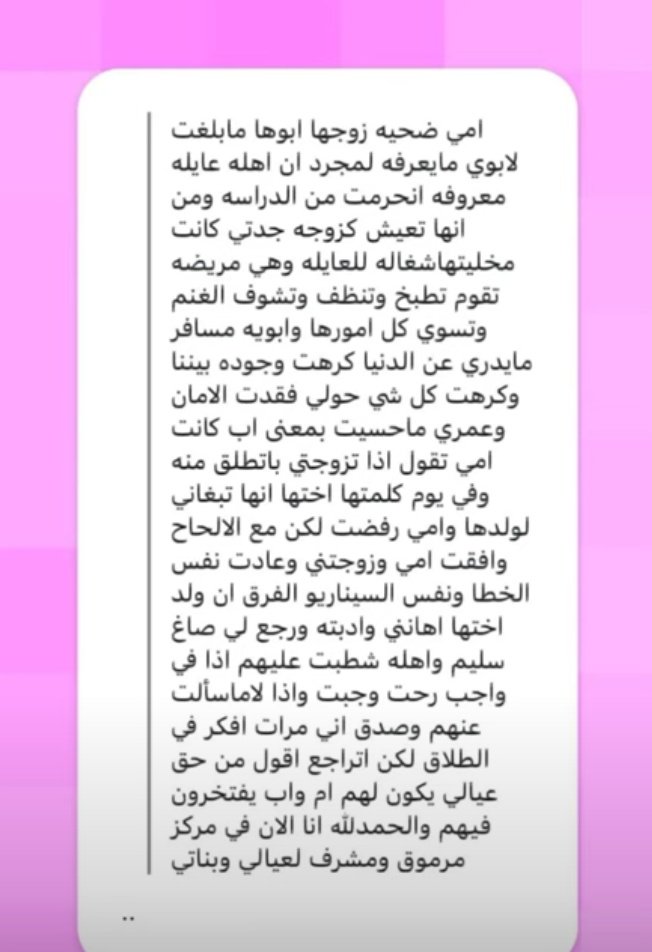 امي ضحيه زوجها ابوها مابلغت لابوي مايعرفه لمجرد ان اهله عايله معروفه انحرمت من الدراسه ومن انها تعيش كزوجه جدتي كانت مخليتهاشغاله للعايله وهي مريضه تقوم تطبخ وتنظف وتشوف الغنم وتسوي كل امورها وابويه مسافر مايدري عن الدنيا كرهت وجوده بيننا وكرهت كل شي حولي فقدت الامان وعمري ماحسيت بمعنى اب كانت امي تقول اذا تزوجتي باتطلق منه وفي يوم كلمتها اختها انها تبغاني لولدها وامي رفضت لكن مع الالحاح وافقت امي وزوجتني وعادت نفس الخطا ونفس السيناريو الفرق ان ولد اختها اهانني وادبته ورجع لي صاغ سليم واهله شطبت عليهم اذا في واجب رحت وجبت واذا لاماسألت عنهم وصدق اني مرات افكر في الطلاق لكن اتراجع اقول من حق عيالي يكون لهم ام واب يفتخرون فيهم والحمدلله انا الان في مركز مرموق ومشرف لعيالي وبناتي

..